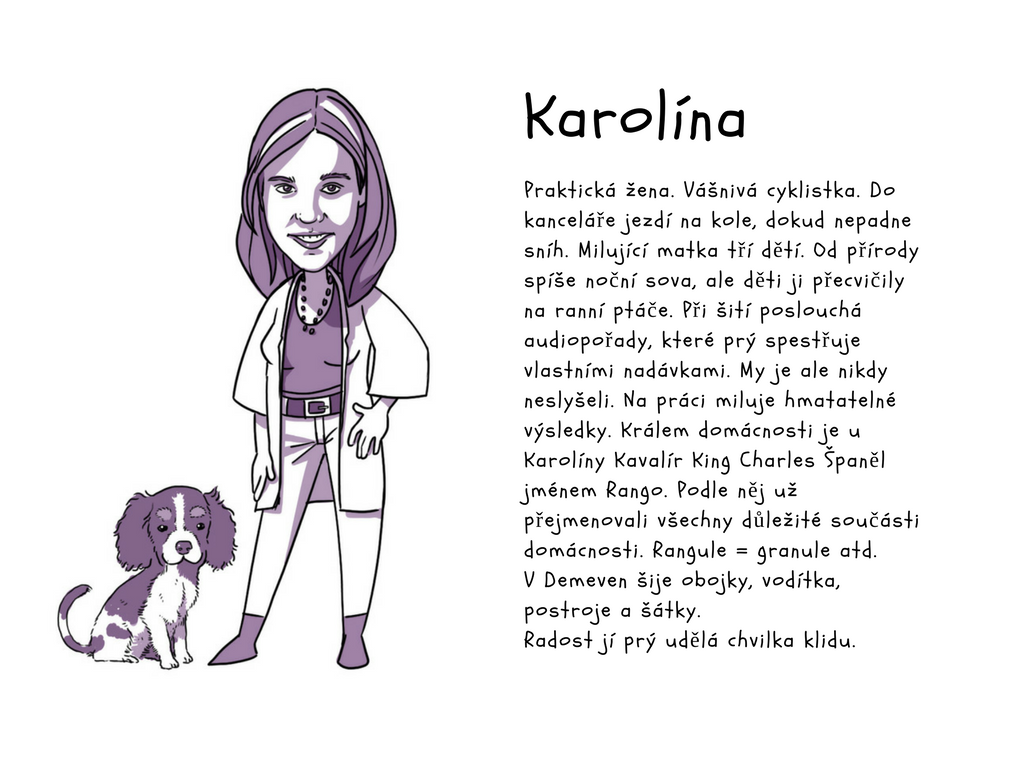 Karolína

Praktická žena. Vášnivá cyklistka. Do kanceláře jezdí na kole, dokud nepadne sníh. Milující matka tří dětí. Od přírody spíše noční sova, ale děti ji přecvičily na ranní ptáče. Při šití poslouchá audiopořady, které prý spestřuje vlastními nadávkami. My je ale nikdy neslyšeli. Na práci miluje hmatatelné výsledky. Králem domácnosti je u Karolíny Kavalír King Charles Španěl jménem Rango. Podle něj už přejmenovali všechny důležité součásti domácnosti. Rangule = granule atd.
V Demeven šije obojky, vodítka, postroje a šátky.
Radost jí prý udělá chvilka klidu.